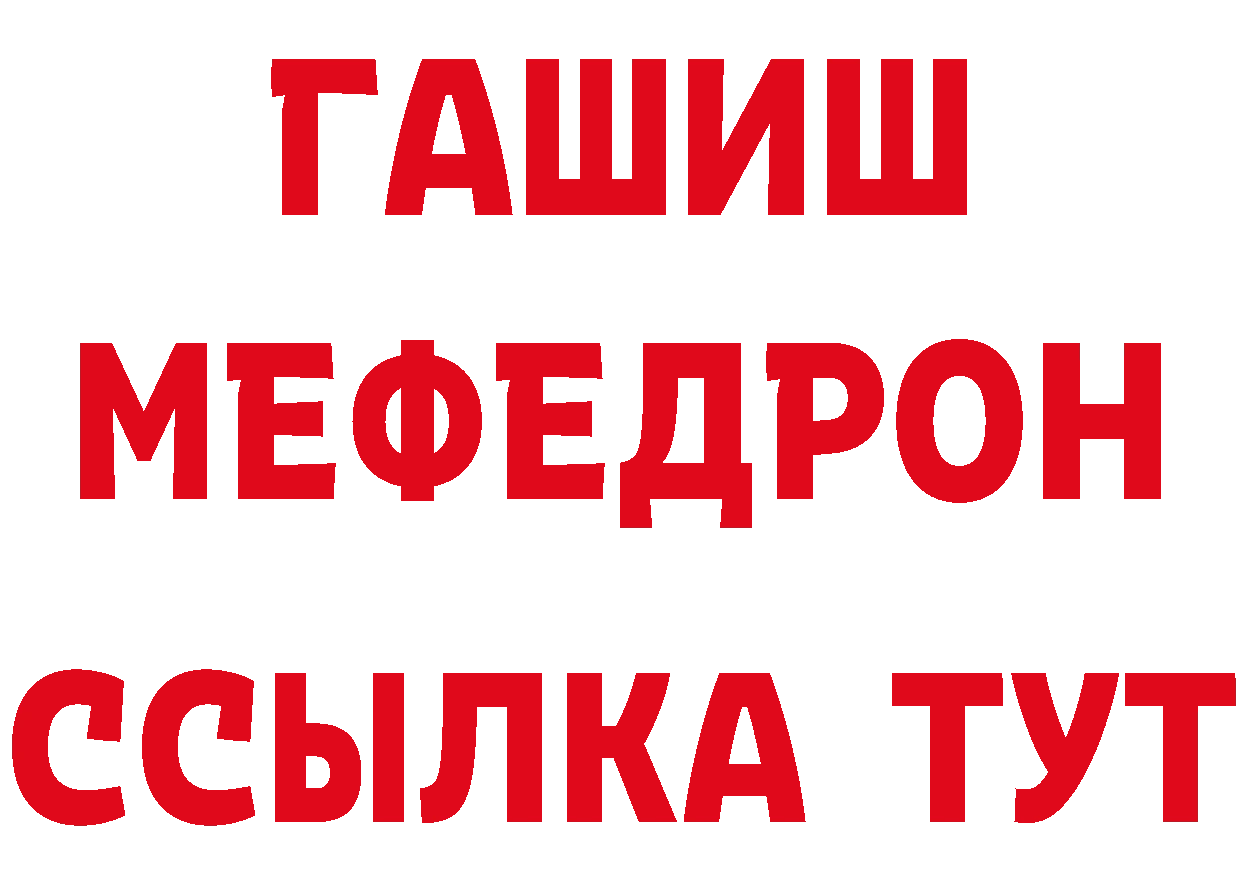 ГАШИШ
МЕФЕДРОН
ССЫЛКА ТУТ